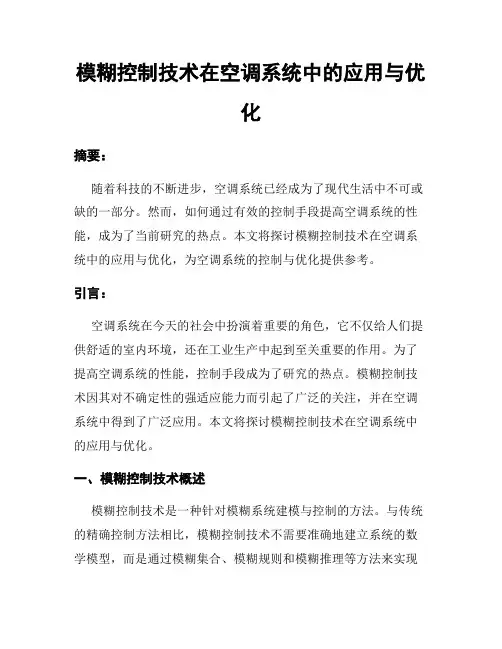 模糊控制技术在空调系统中的应用与优化

摘要：

随着科技的不断进步，空调系统已经成为了现代生活中不可或缺的一部分。然而，如何通过有效的控制手段提高空调系统的性能，成为了当前研究的热点。本文将探讨模糊控制技术在空调系统中的应用与优化，为空调系统的控制与优化提供参考。

引言：

空调系统在今天的社会中扮演着重要的角色，它不仅给人们提供舒适的室内环境，还在工业生产中起到至关重要的作用。为了提高空调系统的性能，控制手段成为了研究的热点。模糊控制技术因其对不确定性的强适应能力而引起了广泛的关注，并在空调系统中得到了广泛应用。本文将探讨模糊控制技术在空调系统中的应用与优化。

一、模糊控制技术概述

模糊控制技术是一种针对模糊系统建模与控制的方法。与传统的精确控制方法相比，模糊控制技术不需要准确地建立系统的数学模型，而是通过模糊集合、模糊规则和模糊推理等方法来实现